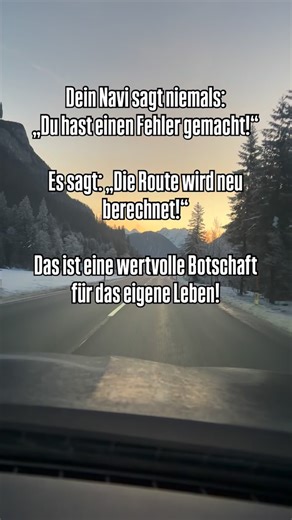 Dein Navi sagt niemals:
„Du hast einen Fehler gemacht!“

Es sagt: „Die Route wird neu berechnet!“

Das ist eine wertvolle Botschaft für das eigene Leben!